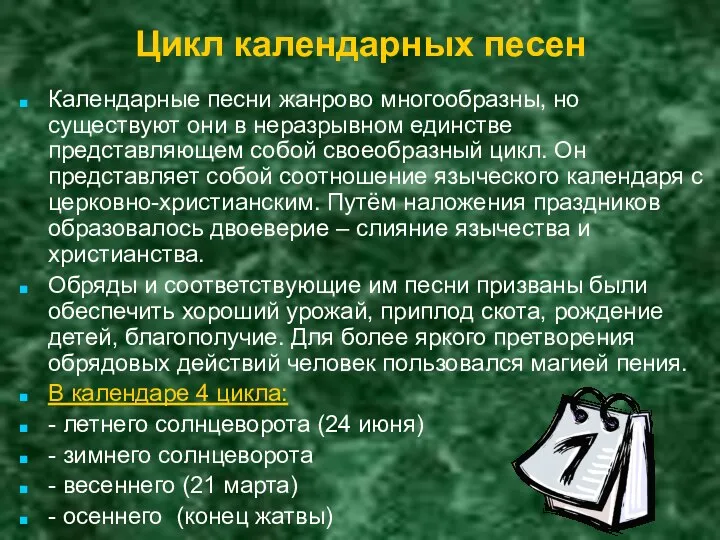 Цикл календарных песен

Календарные песни жанрово многообразны, но существуют они в неразрывном единстве представляющем собой своеобразный цикл. Он представляет собой соотношение языческого календаря с церковно-христианским. Путём наложения праздников образовалось двоеверие – слияние язычества и христианства.

Обряды и соответствующие им песни призваны были обеспечить хороший урожай, приплод скота, рождение детей, благополучие. Для более яркого претворения обрядовых действий человек пользовался магией пения.

В календаре 4 цикла:

- летнего солнцеворота (24 июня)

- зимнего солнцеворота

- весеннего (21 марта)

- осеннего (конец жатвы)

7